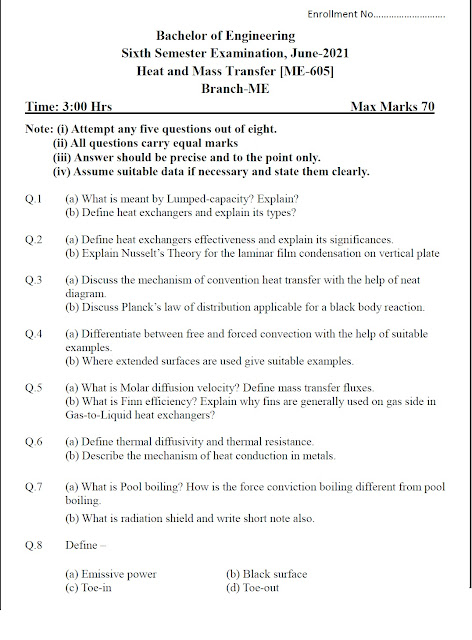 Enrollment No............................

Bachelor of Engineering
Sixth Semester Examination, June-2021
Heat and Mass Transfer [ME-605]
Branch-ME

Time: 3:00 Hrs
Max Marks 70

Note: (i) Attempt any five questions out of eight.
(ii) All questions carry equal marks
(iii) Answer should be precise and to the point only.
(iv) Assume suitable data if necessary and state them clearly.

Q.1 (a) What is meant by Lumped-capacity? Explain?
(b) Define heat exchangers and explain its types?

Q.2 (a) Define heat exchangers effectiveness and explain its significances.
(b) Explain Nusselt's Theory for the laminar film condensation on vertical plate

Q.3 (a) Discuss the mechanism of convention heat transfer with the help of neat diagram.
(b) Discuss Planck's law of distribution applicable for a black body reaction.

Q.4 (a) Differentiate between free and forced convection with the help of suitable examples.
(b) Where extended surfaces are used give suitable examples.

Q.5 (a) What is Molar diffusion velocity? Define mass transfer fluxes.
(b) What is Finn efficiency? Explain why fins are generally used on gas side in Gas-to-Liquid heat exchangers?

Q.6 (a) Define thermal diffusivity and thermal resistance.
(b) Describe the mechanism of heat conduction in metals.

Q.7 (a) What is Pool boiling? How is the force conviction boiling different from pool boiling.
(b) What is radiation shield and write short note also.

Q.8 Define –

(a) Emissive power
(b) Black surface
(c) Toe-in
(d) Toe-out